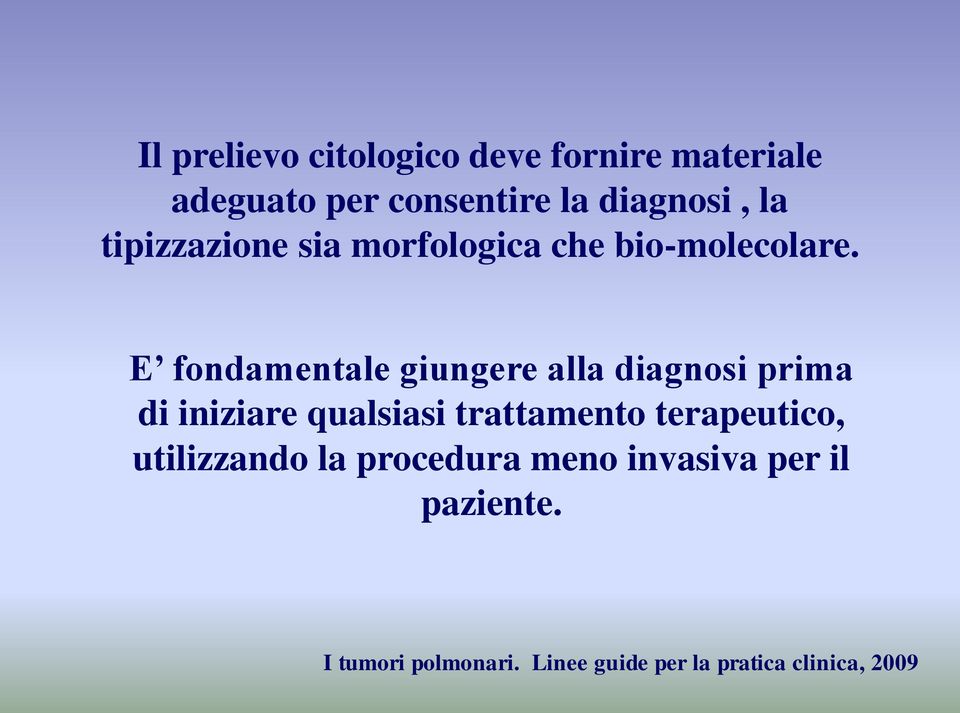 Il prelievo citologico deve fornire materiale adeguato per consentire la diagnosi , la tipizzazione sia morfologica che bio-molecolare.

E’ fondamentale giungere alla diagnosi prima di iniziare qualsiasi trattamento terapeutico, utilizzando la procedura meno invasiva per il paziente.

I tumori polmonari. Linee guide per la pratica clinica, 2009